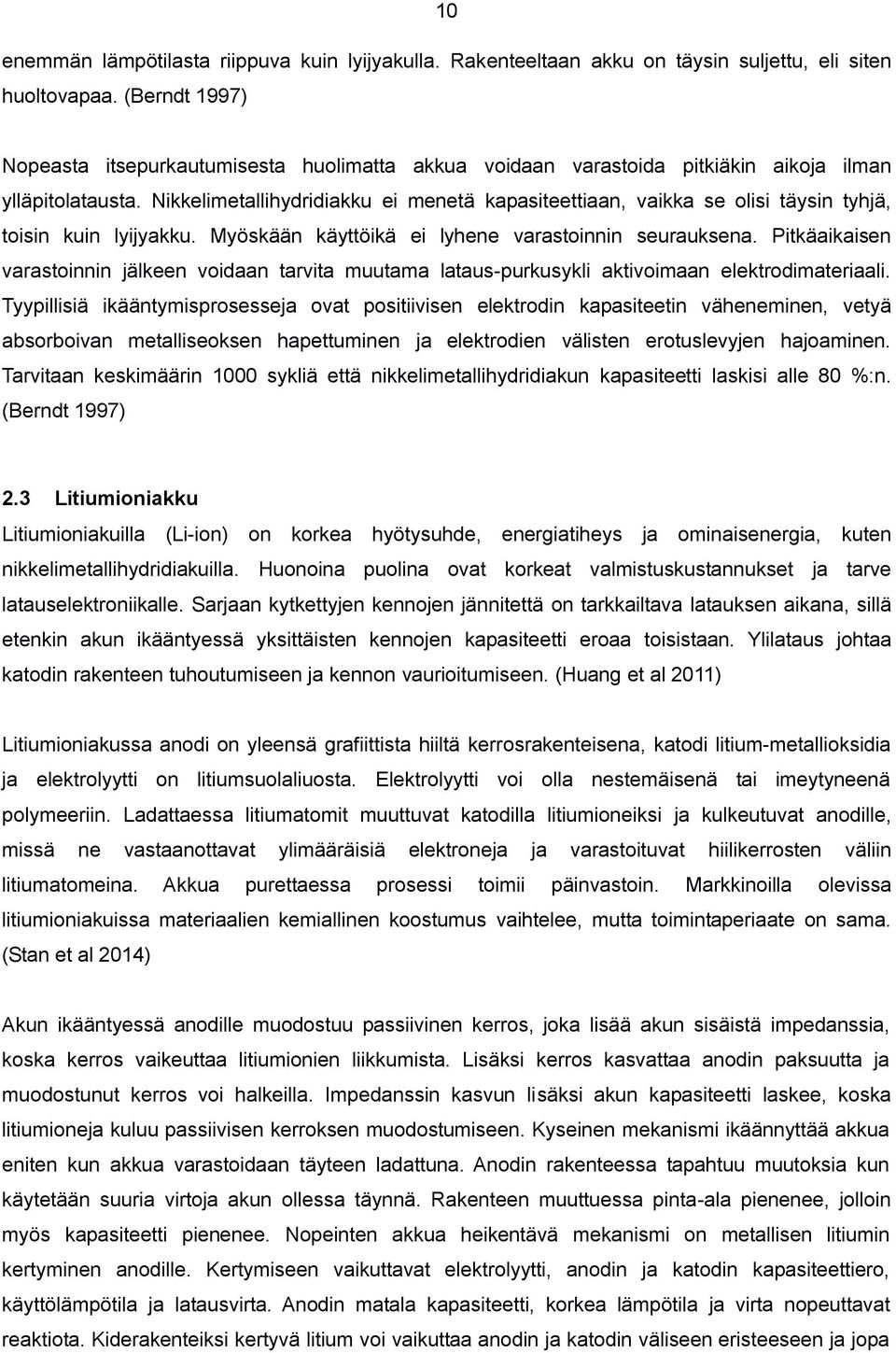 10

enemmän lämpötilasta riippuva kuin lyijyakulla. Rakenteeltaan akku on täysin suljettu, eli siten huoltovapaa. (Berndt 1997)

Nopeasta itsepurkautumisesta huolimatta akkua voidaan varastoida pitkiäkin aikoja ilman ylläpitolatausta. Nikkelimetallihydridiakku ei menetä kapasiteettiaan, vaikka se olisi täysin tyhjä, toisin kuin lyijyakku. Myöskään käyttöikä ei lyhene varastoinnin seurauksena. Pitkäaikaisen varastoinnin jälkeen voidaan tarvita muutama lataus-purkusykli aktivoimaan elektrodimateriaali. Tyypillisiä ikääntymisprosesseja ovat positiivisen elektrodin kapasiteetin väheneminen, vetyä absorboivan metalliseoksen hapettuminen ja elektrodien välisten erotuslevyjen hajoaminen. Tarvitaan keskimäärin 1000 sykliä että nikkelimetallihydridiakun kapasiteetti laskisi alle 80 %:n. (Berndt 1997)

2.3 Litiumioniakku
Litiumioniakuilla (Li-ion) on korkea hyötysuhde, energiatiheys ja ominaisenergia, kuten nikkelimetallihydridiakuilla. Huonoina puolina ovat korkeat valmistuskustannukset ja tarve latauselektroniikalle. Sarjaan kytkettyjen kennojen jännitettä on tarkkailtava latauksen aikana, sillä etenkin akun ikääntyessä yksittäisten kennojen kapasiteetti eroaa toisistaan. Ylilataus johtaa katodin rakenteen tuhoutumiseen ja kennon vaurioitumiseen. (Huang et al 2011)

Litiumioniakussa anodi on yleensä grafiittista hiiltä kerrosrakenteisena, katodi litium-metallioksidia ja elektrolyytti on litiumsuolaliuosta. Elektrolyytti voi olla nestemäisenä tai imeytyneenä polymeeriin. Ladattaessa litiumatomit muuttuvat katodilla litiumioneiksi ja kulkeutuvat anodille, missä ne vastaanottavat ylimääräisiä elektroneja ja varastoituvat hiilikerrosten väliin litiumatomeina. Akkua purettaessa prosessi toimii päinvastoin. Markkinoilla olevissa litiumioniakuissa materiaalien kemiallinen koostumus vaihtelee, mutta toimintaperiaate on sama. (Stan et al 2014)

Akun ikääntyessä anodille muodostuu passiivinen kerros, joka lisää akun sisäistä impedanssia, koska kerros vaikeuttaa litiumionien liikkumista. Lisäksi kerros kasvattaa anodin paksuutta ja muodostunut kerros voi halkeilla. Impedanssin kasvun lisäksi akun kapasiteetti laskee, koska litiumioneja kuluu passiivisen kerroksen muodostumiseen. Kyseinen mekanismi ikäännyttää akkua eniten kun akkua varastoidaan täyteen ladattuna. Anodin rakenteessa tapahtuu muutoksia kun käytetään suuria virtoja akun ollessa täynnä. Rakenteen muuttuessa pinta-ala pienenee, jolloin myös kapasiteetti pienenee. Nopeinten akkua heikentävä mekanismi on metallisen litiumin kertyminen anodille. Kertymiseen vaikuttavat elektrolyytti, anodin ja katodin kapasiteettiero, käyttölämpötila ja latausvirta. Anodin matala kapasiteetti, korkea lämpötila ja virta nopeuttavat reaktiota. Kiderakenteiksi kertyvä litium voi vaikuttaa anodin ja katodin väliseen eristeeseen ja jopa